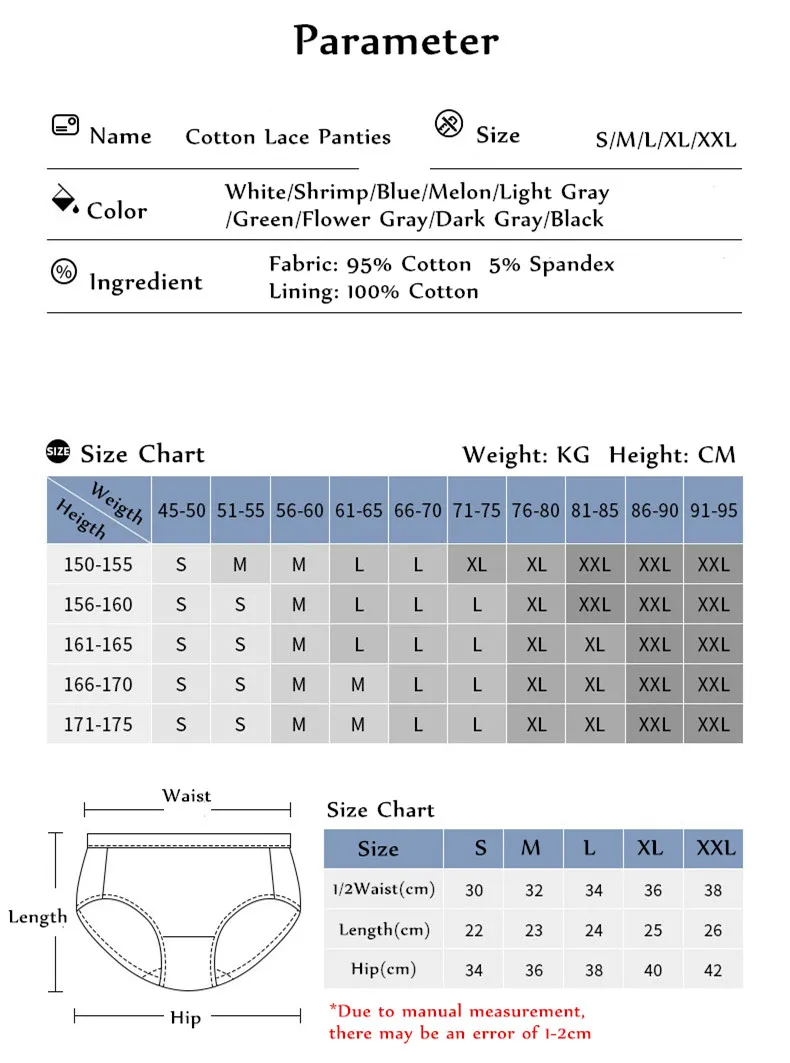 Parameter

Name Cotton Lace Panties

Size S/M/L/XL/XXL

Color White/Shrimp/Blue/Melon/Light Gray /Green/Flower Gray/Dark Gray/Black

Ingredient Fabric: 95% Cotton 5% Spandex Lining: 100% Cotton

SIZE Size Chart Weight: KG Height: CM

| Weigth / Heigth | 45-50 | 51-55 | 56-60 | 61-65 | 66-70 | 71-75 | 76-80 | 81-85 | 86-90 | 91-95 |
|---|---|---|---|---|---|---|---|---|---|---|
| 150-155 | S | M | M | L | L | XL | XL | XXL | XXL | XXL |
| 156-160 | S | S | M | L | L | L | XL | XXL | XXL | XXL |
| 161-165 | S | S | M | L | L | L | XL | XL | XXL | XXL |
| 166-170 | S | S | M | M | L | L | XL | XL | XXL | XXL |
| 171-175 | S | S | M | M | L | L | XL | XL | XXL | XXL |

Waist

Length

Hip

Size Chart

| Size | S | M | L | XL | XXL |
|---|---|---|---|---|---|
| 1/2Waist(cm) | 30 | 32 | 34 | 36 | 38 |
| Length(cm) | 22 | 23 | 24 | 25 | 26 |
| Hip(cm) | 34 | 36 | 38 | 40 | 42 |

*Due to manual measurement, there may be an error of 1-2cm